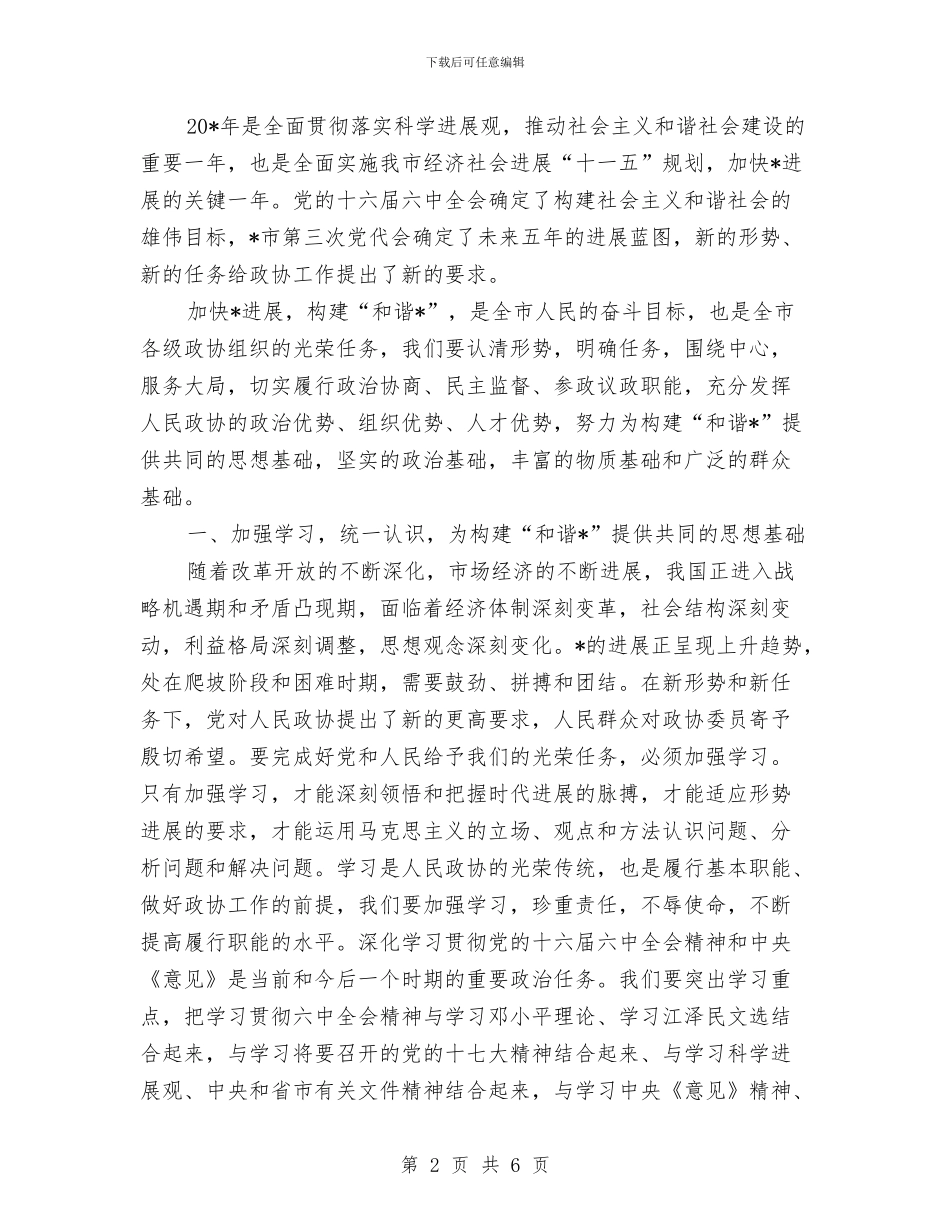 下载后可任意编辑

20*年是全面贯彻落实科学进展观，推动社会主义和谐社会建设的重要一年，也是全面实施我市经济社会进展“十一五”规划，加快*进展的关键一年。党的十六届六中全会确定了构建社会主义和谐社会的雄伟目标，*市第三次党代会确定了未来五年的进展蓝图，新的形势、新的任务给政协工作提出了新的要求。

加快*进展，构建“和谐*”，是全市人民的奋斗目标，也是全市各级政协组织的光荣任务，我们要认清形势，明确任务，围绕中心，服务大局，切实履行政治协商、民主监督、参政议政职能，充分发挥人民政协的政治优势、组织优势、人才优势，努力为构建“和谐*”提供共同的思想基础，坚实的政治基础，丰富的物质基础和广泛的群众基础。

一、加强学习，统一认识，为构建“和谐*”提供共同的思想基础

随着改革开放的不断深化，市场经济的不断进展，我国正进入战略机遇期和矛盾凸现期，面临着经济体制深刻变革，社会结构深刻变动，利益格局深刻调整，思想观念深刻变化。*的进展正呈现上升趋势，处在爬坡阶段和困难时期，需要鼓劲、拼搏和团结。在新形势和新任务下，党对人民政协提出了新的更高要求，人民群众对政协委员寄予殷切希望。要完成好党和人民给予我们的光荣任务，必须加强学习。只有加强学习，才能深刻领悟和把握时代进展的脉搏，才能适应形势进展的要求，才能运用马克思主义的立场、观点和方法认识问题、分析问题和解决问题。学习是人民政协的光荣传统，也是履行基本职能、做好政协工作的前提，我们要加强学习，珍重责任，不辱使命，不断提高履行职能的水平。深化学习贯彻党的十六届六中全会精神和中央《意见》是当前和今后一个时期的重要政治任务。我们要突出学习重点，把学习贯彻六中全会精神与学习邓小平理论、学习江泽民文选结合起来，与学习将要召开的党的十七大精神结合起来、与学习科学进展观、中央和省市有关文件精神结合起来，与学习中央《意见》精神、

第 2 页 共 6 页